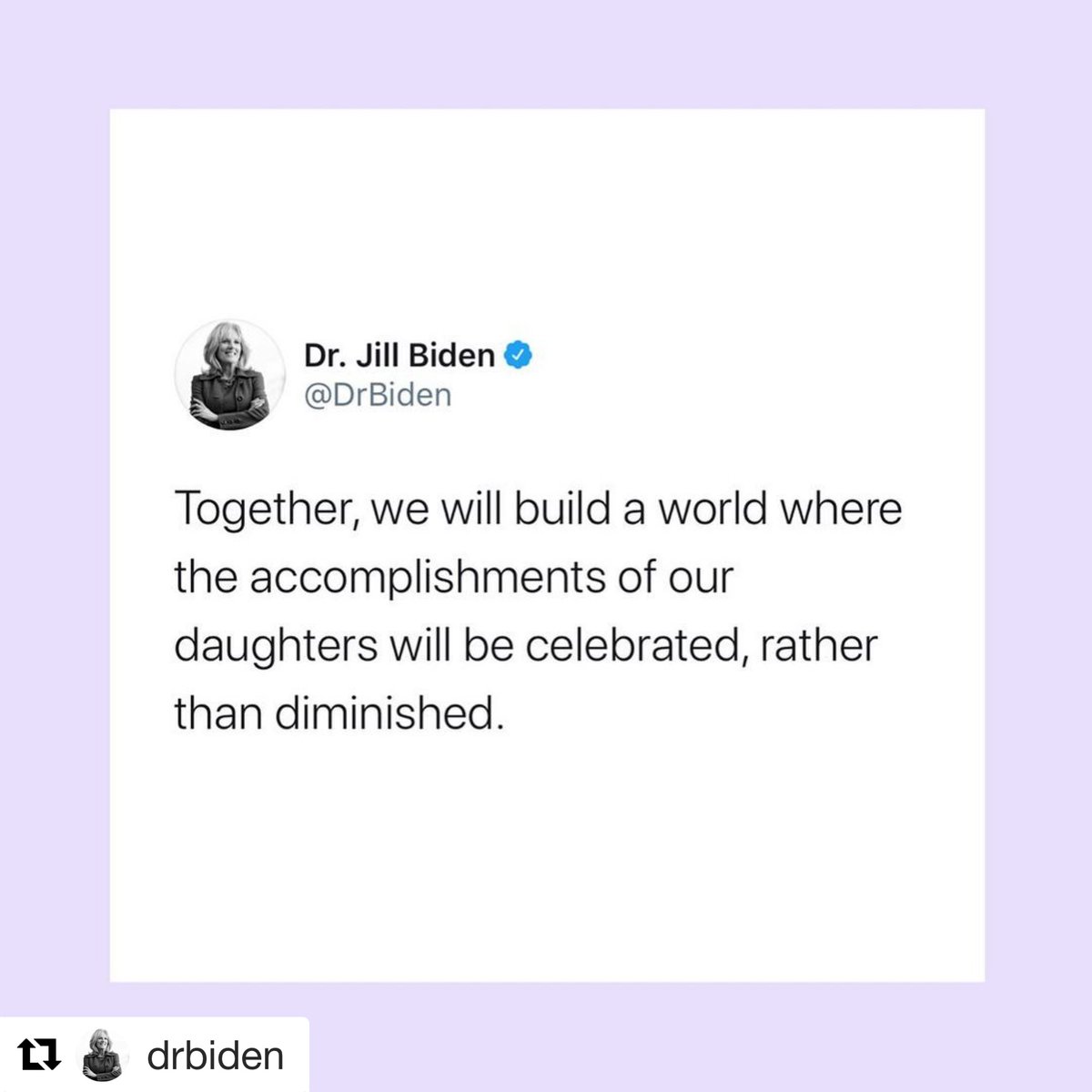 Dr. Jill Biden
@DrBiden

Together, we will build a world where the accomplishments of our daughters will be celebrated, rather than diminished.

drbiden